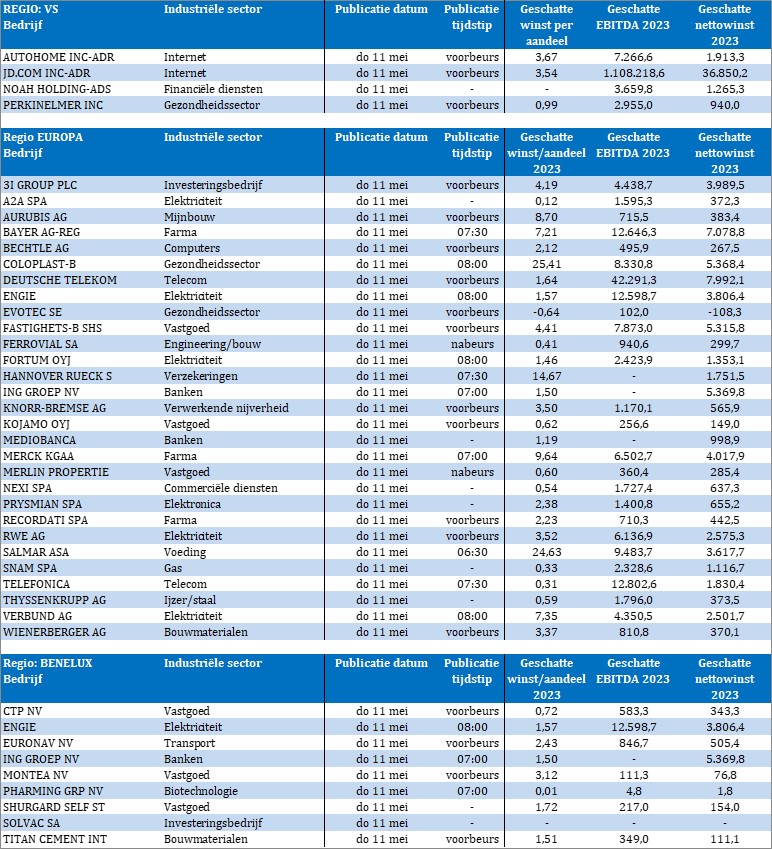 | REGIO: VS Bedrijf | Industriële sector | Publicatie datum | Publicatie tijdstip | Geschatte winst per aandeel | Geschatte EBITDA 2023 | Geschatte nettowinst 2023 |
|---|---|---|---|---|---|---|
| AUTOHOME INC-ADR | Internet | do 11 mei | voorbeurs | 3,67 | 7.266,6 | 1.913,3 |
| JD.COM INC-ADR | Internet | do 11 mei | voorbeurs | 3,54 | 1.108.218,6 | 36.850,2 |
| NOAH HOLDING-ADS | Financiële diensten | do 11 mei | - | - | 3.659,8 | 1.265,3 |
| PERKINELMER INC | Gezondheidssector | do 11 mei | voorbeurs | 0,99 | 2.955,0 | 940,0 |

| Regio EUROPA Bedrijf | Industriële sector | Publicatie datum | Publicatie tijdstip | Geschatte winst/aandeel 2023 | Geschatte EBITDA 2023 | Geschatte nettowinst 2023 |
|---|---|---|---|---|---|---|
| 3I GROUP PLC | Investeringsbedrijf | do 11 mei | voorbeurs | 4,19 | 4.438,7 | 3.989,5 |
| A2A SPA | Elektriciteit | do 11 mei | - | 0,12 | 1.595,3 | 372,3 |
| AURUBIS AG | Mijnbouw | do 11 mei | voorbeurs | 8,70 | 715,5 | 383,4 |
| BAYER AG-REG | Farma | do 11 mei | 07:30 | 7,21 | 12.646,3 | 7.078,8 |
| BECHTLE AG | Computers | do 11 mei | voorbeurs | 2,12 | 495,9 | 267,5 |
| COLOPLAST-B | Gezondheidssector | do 11 mei | 08:00 | 25,41 | 8.330,8 | 5.368,4 |
| DEUTSCHE TELEKOM | Telecom | do 11 mei | voorbeurs | 1,64 | 42.291,3 | 7.992,1 |
| ENGIE | Elektriciteit | do 11 mei | 08:00 | 1,57 | 12.598,7 | 3.806,4 |
| EVOTEC SE | Gezondheidssector | do 11 mei | voorbeurs | -0,64 | 102,0 | -108,3 |
| FASTIGHETS-B SHS | Vastgoed | do 11 mei | voorbeurs | 4,41 | 7.873,0 | 5.315,8 |
| FERROVIAL SA | Engineering/bouw | do 11 mei | nabeurs | 0,41 | 940,6 | 299,7 |
| FORTUM OYJ | Elektriciteit | do 11 mei | 08:00 | 1,46 | 2.423,9 | 1.353,1 |
| HANNOVER RUECK S | Verzekeringen | do 11 mei | 07:30 | 14,67 | - | 1.751,5 |
| ING GROEP NV | Banken | do 11 mei | 07:00 | 1,50 | - | 5.369,8 |
| KNORR-BREMSE AG | Verwerkende nijverheid | do 11 mei | voorbeurs | 3,50 | 1.170,1 | 565,9 |
| KOJAMO OYJ | Vastgoed | do 11 mei | voorbeurs | 0,62 | 256,6 | 149,0 |
| MEDIOBANCA | Banken | do 11 mei | - | 1,19 | - | 998,9 |
| MERCK KGAA | Farma | do 11 mei | 07:00 | 9,64 | 6.502,7 | 4.017,9 |
| MERLIN PROPERTIE | Vastgoed | do 11 mei | nabeurs | 0,60 | 360,4 | 285,4 |
| NEXI SPA | Commerciële diensten | do 11 mei | - | 0,54 | 1.727,4 | 637,3 |
| PRYSMIAN SPA | Elektronica | do 11 mei | - | 2,38 | 1.400,8 | 655,2 |
| RECORDATI SPA | Farma | do 11 mei | voorbeurs | 2,23 | 710,3 | 442,5 |
| RWE AG | Elektriciteit | do 11 mei | voorbeurs | 3,52 | 6.136,9 | 2.575,3 |
| SALMAR ASA | Voeding | do 11 mei | 06:30 | 24,63 | 9.483,7 | 3.617,7 |
| SNAM SPA | Gas | do 11 mei | - | 0,33 | 2.328,6 | 1.116,7 |
| TELEFONICA | Telecom | do 11 mei | 07:30 | 0,31 | 12.802,6 | 1.830,4 |
| THYSSENKRUPP AG | Ijzer/staal | do 11 mei | - | 0,59 | 1.796,0 | 373,5 |
| VERBUND AG | Elektriciteit | do 11 mei | 08:00 | 7,35 | 4.350,5 | 2.501,7 |
| WIENERBERGER AG | Bouwmaterialen | do 11 mei | voorbeurs | 3,37 | 810,8 | 370,1 |

| Regio: BENELUX Bedrijf | Industriële sector | Publicatie datum | Publicatie tijdstip | Geschatte winst/aandeel 2023 | Geschatte EBITDA 2023 | Geschatte nettowinst 2023 |
|---|---|---|---|---|---|---|
| CTP NV | Vastgoed | do 11 mei | voorbeurs | 0,72 | 583,3 | 343,3 |
| ENGIE | Elektriciteit | do 11 mei | 08:00 | 1,57 | 12.598,7 | 3.806,4 |
| EURONAV NV | Transport | do 11 mei | voorbeurs | 2,43 | 846,7 | 505,4 |
| ING GROEP NV | Banken | do 11 mei | 07:00 | 1,50 | - | 5.369,8 |
| MONTEA NV | Vastgoed | do 11 mei | voorbeurs | 3,12 | 111,3 | 76,8 |
| PHARMING GRP NV | Biotechnologie | do 11 mei | 07:00 | 0,01 | 4,8 | 1,8 |
| SHURGARD SELF ST | Vastgoed | do 11 mei | - | 1,72 | 217,0 | 154,0 |
| SOLVAC SA | Investeringsbedrijf | do 11 mei | - | - | - | - |
| TITAN CEMENT INT | Bouwmaterialen | do 11 mei | voorbeurs | 1,51 | 349,0 | 111,1 |